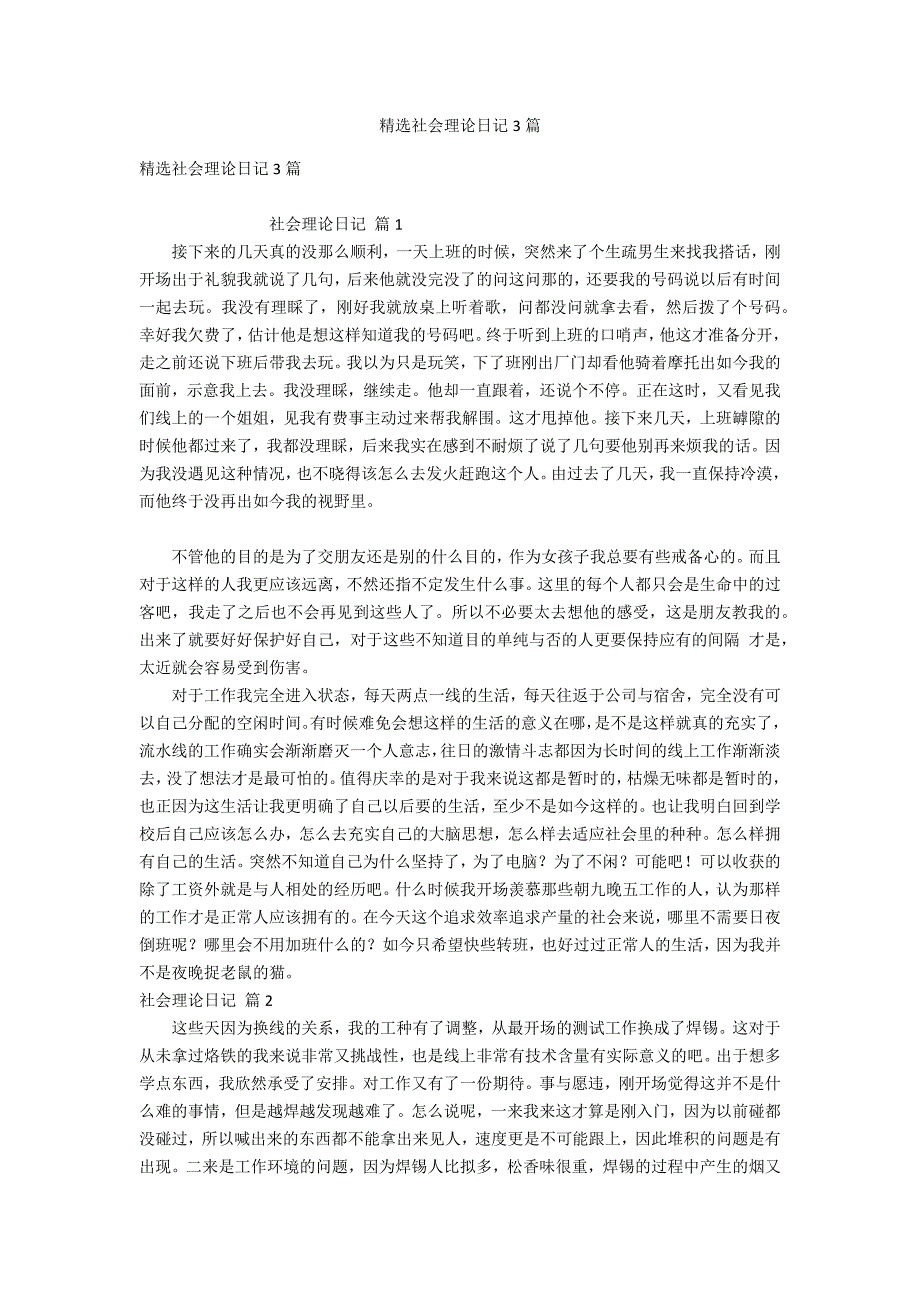 精选社会理论日记 3 篇

精选社会理论日记 3 篇

社会理论日记 篇 1

接下来的几天真的没那么顺利，一天上班的时候，突然来了个生疏男生来找我搭话，刚开场出于礼貌我就说了几句，后来他就没完没了的问这问那的，还要我的号码说以后有时间一起去玩。我没有理睬了，刚好我就放桌上听着歌，问都没问就拿去看，然后拨了个号码。幸好我欠费了，估计他是想这样知道我的号码吧。终于听到上班的口哨声，他这才准备分开，走之前还说下班后带我去玩。我以为只是玩笑，下了班刚出厂门却看他骑着摩托出如今我的面前，示意我上去。我没理睬，继续走。他却一直跟着，还说个不停。正在这时，又看见我们线上的一个姐姐，见我有费事主动过来帮我解围。这才甩掉他。接下来几天，上班罅隙的时候他都过来了，我都没理睬，后来我实在感到不耐烦了说了几句要他别再来烦我的话。因为我没遇见这种情况，也不晓得该怎么去发火赶跑这个人。由过去了几天，我一直保持冷漠，而他终于没再出如今我的视野里。

不管他的目的是为了交朋友还是别的什么目的，作为女孩子我总要有些戒备心的。而且对于这样的人我更应该远离，不然还指不定发生什么事。这里的每个人都只会是生命中的过客吧，我走了之后也不会再见到这些人了。所以不必要太去想他的感受，这是朋友教我的。出来了就要好好保护好自己，对于这些不知道目的单纯与否的人更要保持应有的间隔 才是，太近就会容易受到伤害。

对于工作我完全进入状态，每天两点一线的生活，每天往返于公司与宿舍，完全没有可以自己分配的空闲时间。有时候难免会想这样的生活的意义在哪，是不是这样就真的充实了，流水线的工作确实会渐渐磨灭一个人意志，往日的激情斗志都因为长时间的线上工作渐渐淡去，没了想法才是最可怕的。值得庆幸的是对于我来说这都是暂时的，枯燥无味都是暂时的，也正因为这生活让我更明确了自己以后要的生活，至少不是如今这样的。也让我明白回到学校后自己应该怎么办，怎么去充实自己的大脑思想，怎么样去适应社会里的种种。怎么样拥有自己的生活。突然不知道自己为什么坚持了，为了电脑？为了不闲？可能吧！可以收获的除了工资外就是与人相处的经历吧。什么时候我开场羡慕那些朝九晚五工作的人，认为那样的工作才是正常人应该拥有的。在今天这个追求效率追求产量的社会来说，哪里不需要日夜倒班呢？哪里会不用加班什么的？如今只希望快些转班，也好过过正常人的生活，因为我并不是夜晚捉老鼠的猫。

社会理论日记 篇 2

这些天因为换线的关系，我的工种有了调整，从最开场的测试工作换成了焊锡。这对于从未拿过烙铁的我来说非常又挑战性，也是线上非常有技术含量有实际意义的吧。出于想多学点东西，我欣然承受了安排。对工作又有了一份期待。事与愿违，刚开场觉得这并不是什么难的事情，但是越焊越发现越难了。怎么说呢，一来我来这才算是刚入门，因为以前碰都没碰过，所以喊出来的东西都不能拿出来见人，速度更是不可能跟上，因此堆积的问题是有出现。二来是工作环境的问题，因为焊锡人比拟多，松香味很重，焊锡的过程中产生的烟又